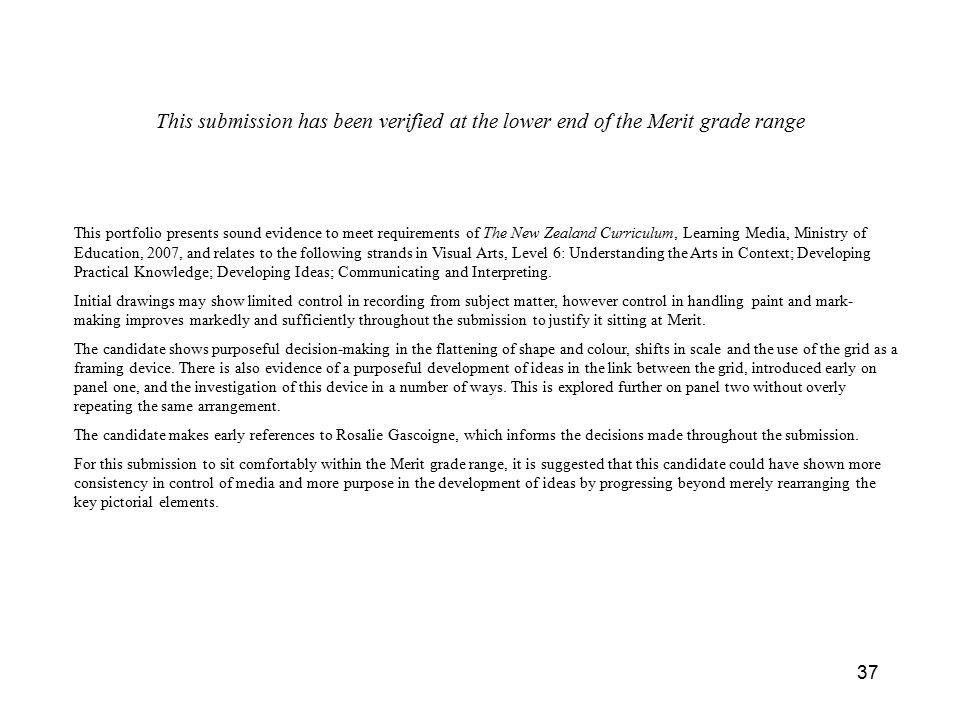 This submission has been verified at the lower end of the Merit grade range

This portfolio presents sound evidence to meet requirements of The New Zealand Curriculum, Learning Media, Ministry of Education, 2007, and relates to the following strands in Visual Arts, Level 6: Understanding the Arts in Context; Developing Practical Knowledge; Developing Ideas; Communicating and Interpreting.

Initial drawings may show limited control in recording from subject matter, however control in handling paint and mark-making improves markedly and sufficiently throughout the submission to justify it sitting at Merit.

The candidate shows purposeful decision-making in the flattening of shape and colour, shifts in scale and the use of the grid as a framing device. There is also evidence of a purposeful development of ideas in the link between the grid, introduced early on panel one, and the investigation of this device in a number of ways. This is explored further on panel two without overly repeating the same arrangement.

The candidate makes early references to Rosalie Gascoigne, which informs the decisions made throughout the submission.

For this submission to sit comfortably within the Merit grade range, it is suggested that this candidate could have shown more consistency in control of media and more purpose in the development of ideas by progressing beyond merely rearranging the key pictorial elements.

37